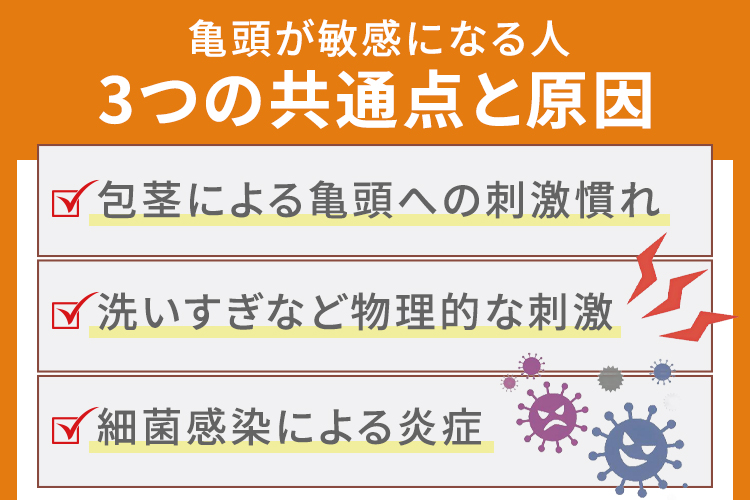 亀頭が敏感になる人
3つの共通点と原因

包茎による亀頭への刺激慣れ

洗いすぎなど物理的な刺激

細菌感染による炎症